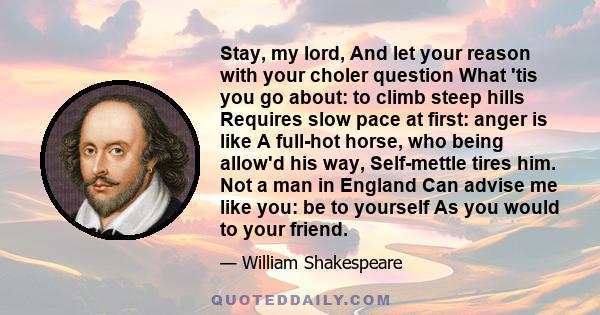 Stay, my lord, And let your reason with your choler question What 'tis you go about: to climb steep hills Requires slow pace at first: anger is like A full-hot horse, who being allow'd his way, Self-mettle tires him. Not a man in England Can advise me like you: be to yourself As you would to your friend.

— William Shakespeare

QUOTEDDAILY.COM